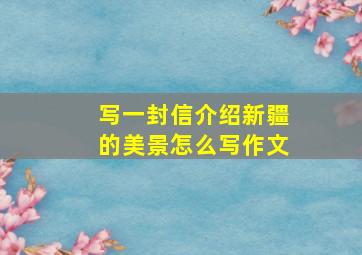 写一封信介绍新疆的美景怎么写作文